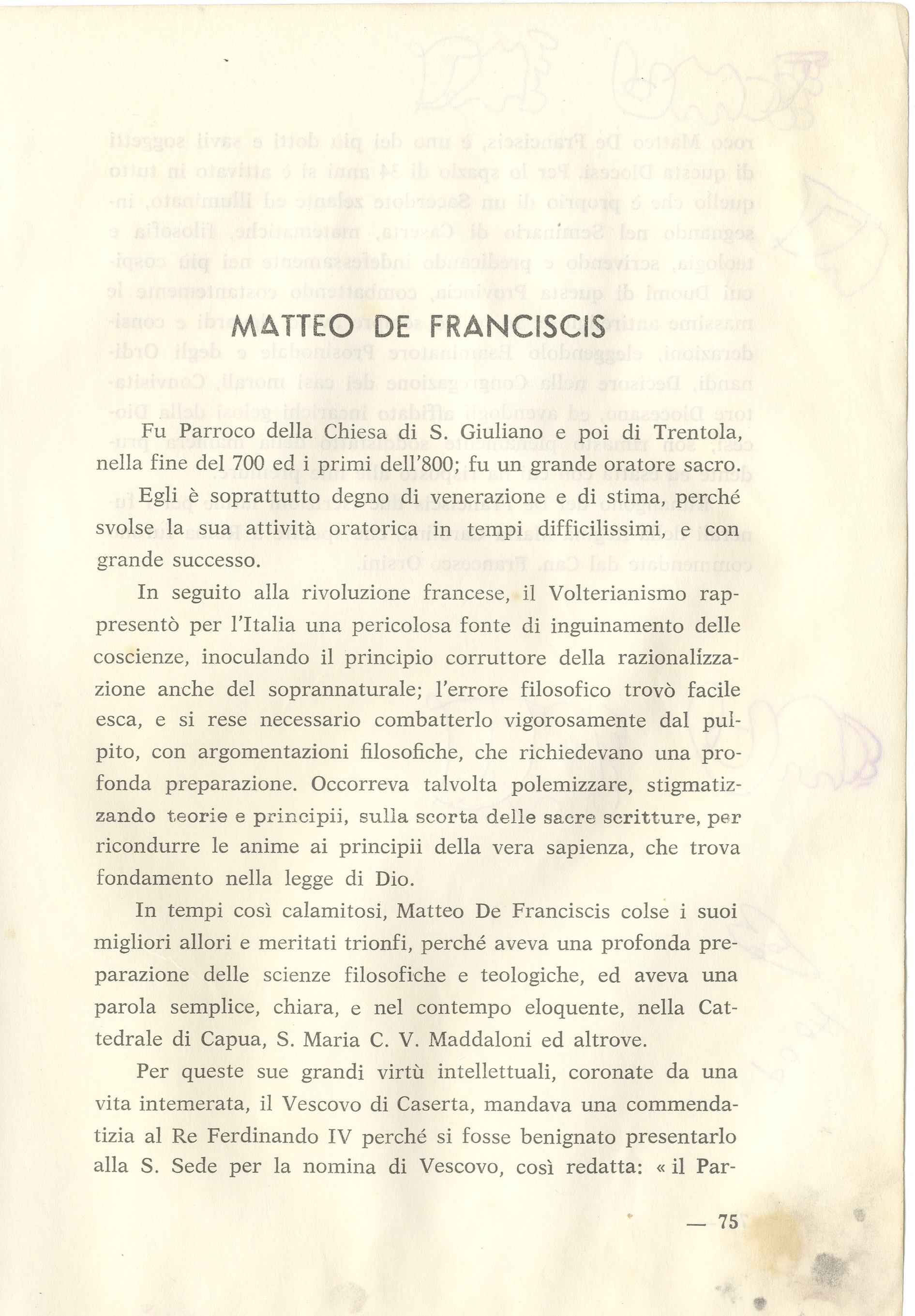 MATTEO DE FRANCISCIS

Fu Parroco della Chiesa di S. Giuliano e poi di Trentola, nella fine del 700 ed i primi dell'800; fu un grande oratore sacro.

Egli è soprattutto degno di venerazione e di stima, perché svolse la sua attività oratorica in tempi difficilissimi, e con grande successo.

In seguito alla rivoluzione francese, il Volterianismo rappresentò per l'Italia una pericolosa fonte di inguinamento delle coscienze, inoculando il principio corruttore della razionalizzazione anche del soprannaturale; l'errore filosofico trovò facile esca, e si rese necessario combatterlo vigorosamente dal pulpito, con argomentazioni filosofiche, che richiedevano una profonda preparazione. Occorreva talvolta polemizzare, stigmatizzando teorie e principii, sulla scorta delle sacre scritture, per ricondurre le anime ai principii della vera sapienza, che trova fondamento nella legge di Dio.

In tempi così calamitosi, Matteo De Franciscis colse i suoi migliori allori e meritati trionfi, perché aveva una profonda preparazione delle scienze filosofiche e teologiche, ed aveva una parola semplice, chiara, e nel contempo eloquente, nella Cattedrale di Capua, S. Maria C. V. Maddaloni ed altrove.

Per queste sue grandi virtù intellettuali, coronate da una vita intemerata, il Vescovo di Caserta, mandava una commendatizia al Re Ferdinando IV perché si fosse benignato presentarlo alla S. Sede per la nomina di Vescovo, così redatta: « il Par-

— 75